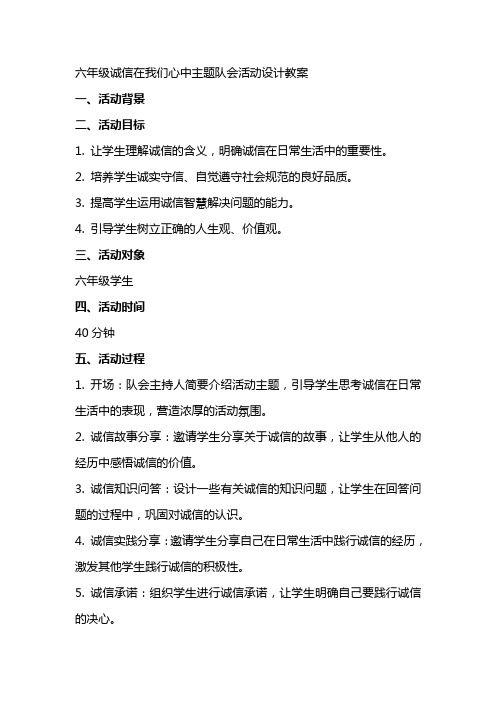 六年级诚信在我们心中主题队会活动设计教案

一、活动背景

二、活动目标

1. 让学生理解诚信的含义，明确诚信在日常生活中的重要性。

2. 培养学生诚实守信、自觉遵守社会规范的良好品质。

3. 提高学生运用诚信智慧解决问题的能力。

4. 引导学生树立正确的人生观、价值观。

三、活动对象

六年级学生

四、活动时间

40 分钟

五、活动过程

1. 开场：队会主持人简要介绍活动主题，引导学生思考诚信在日常生活中的表现，营造浓厚的活动氛围。

2. 诚信故事分享：邀请学生分享关于诚信的故事，让学生从他人的经历中感悟诚信的价值。

3. 诚信知识问答：设计一些有关诚信的知识问题，让学生在回答问题的过程中，巩固对诚信的认识。

4. 诚信实践分享：邀请学生分享自己在日常生活中践行诚信的经历，激发其他学生践行诚信的积极性。

5. 诚信承诺：组织学生进行诚信承诺，让学生明确自己要践行诚信的决心。